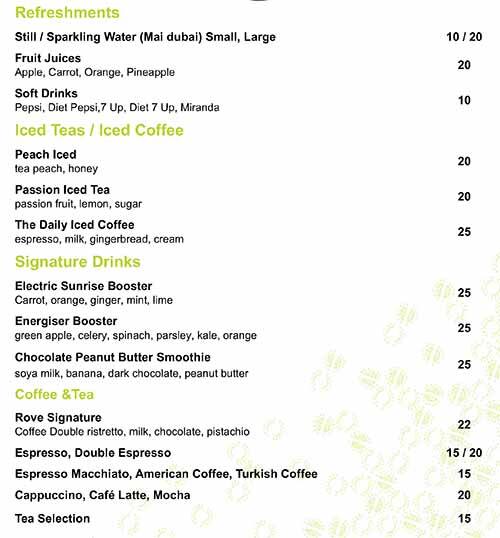 Refreshments

Still / Sparkling Water (Mai dubai) Small, Large 10 / 20

Fruit Juices
Apple, Carrot, Orange, Pineapple 20

Soft Drinks
Pepsi, Diet Pepsi,7 Up, Diet 7 Up, Miranda 10

Iced Teas / Iced Coffee

Peach Iced
tea peach, honey 20

Passion Iced Tea
passion fruit, lemon, sugar 20

The Daily Iced Coffee
espresso, milk, gingerbread, cream 25

Signature Drinks

Electric Sunrise Booster
Carrot, orange, ginger, mint, lime 25

Energiser Booster
green apple, celery, spinach, parsley, kale, orange 25

Chocolate Peanut Butter Smoothie
soya milk, banana, dark chocolate, peanut butter 25

Coffee &Tea

Rove Signature
Coffee Double ristretto, milk, chocolate, pistachio 22

Espresso, Double Espresso 15 / 20

Espresso Macchiato, American Coffee, Turkish Coffee 15

Cappuccino, Café Latte, Mocha 20

Tea Selection 15